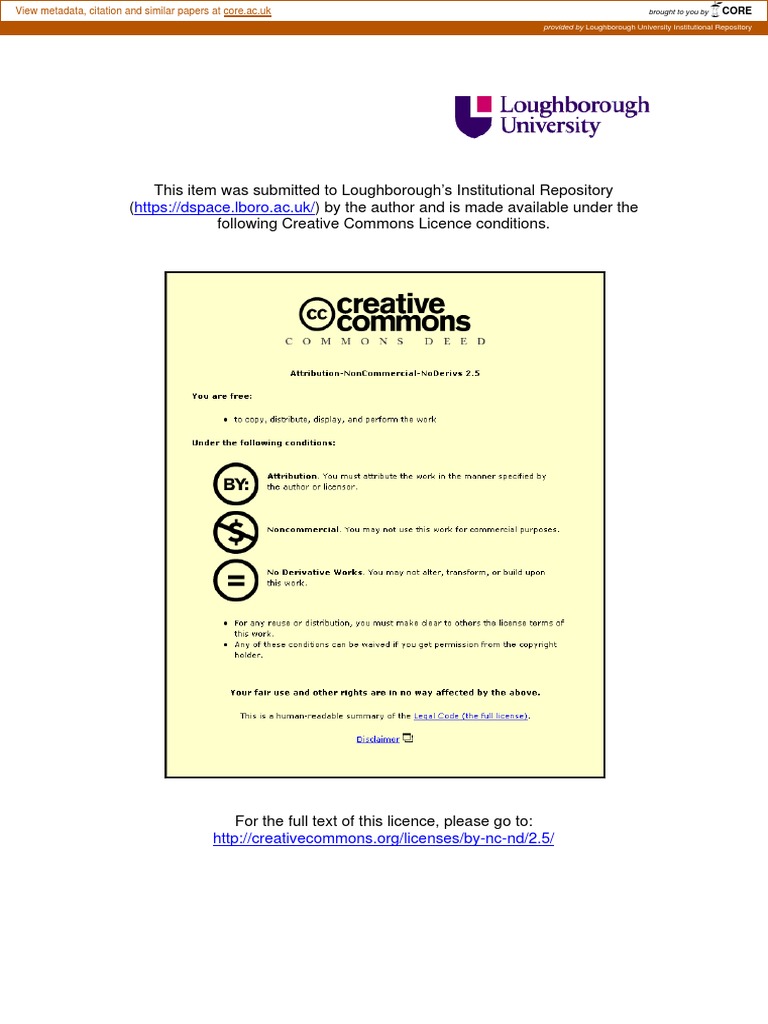 View metadata, citation and similar papers at core.ac.uk

brought to you by CORE

provided by Loughborough University Institutional Repository

Loughborough University

This item was submitted to Loughborough's Institutional Repository (https://dspace.lboro.ac.uk/) by the author and is made available under the following Creative Commons Licence conditions.

cc creative commons

COMMONS DEED

Attribution-NonCommercial-NoDerivs 2.5

You are free:

• to copy, distribute, display, and perform the work

Under the following conditions:

BY:

Attribution. You must attribute the work in the manner specified by the author or licensor.

Noncommercial. You may not use this work for commercial purposes.

No Derivative Works. You may not alter, transform, or build upon this work.

• For any reuse or distribution, you must make clear to others the license terms of this work.
• Any of these conditions can be waived if you get permission from the copyright holder.

Your fair use and other rights are in no way affected by the above.

This is a human-readable summary of the Legal Code (the full license).

Disclaimer

For the full text of this licence, please go to: http://creativecommons.org/licenses/by-nc-nd/2.5/